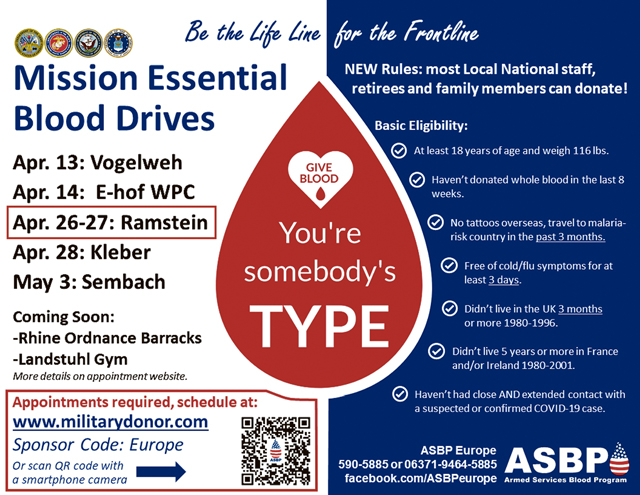 Be the Life Line for the Frontline

Mission Essential Blood Drives

Apr. 13: Vogelweh
Apr. 14: E-hof WPC
Apr. 26-27: Ramstein
Apr. 28: Kleber
May 3: Sembach

Coming Soon:
-Rhine Ordnance Barracks
-Landstuhl Gym
More details on appointment website.

Appointments required, schedule at:
www.militarydonor.com
Sponsor Code: Europe
Or scan QR code with a smartphone camera

GIVE BLOOD

You're somebody's TYPE

NEW Rules: most Local National staff, retirees and family members can donate!

Basic Eligibility:

At least 18 years of age and weigh 116 lbs.

Haven't donated whole blood in the last 8 weeks.

No tattoos overseas, travel to malaria-risk country in the past 3 months.

Free of cold/flu symptoms for at least 3 days.

Didn't live in the UK 3 months or more 1980-1996.

Didn't live 5 years or more in France and/or Ireland 1980-2001.

Haven't had close AND extended contact with a suspected or confirmed COVID-19 case.

ASBP Europe
590-5885 or 06371-9464-5885
facebook.com/ASBPeurope

ASBP
Armed Services Blood Program